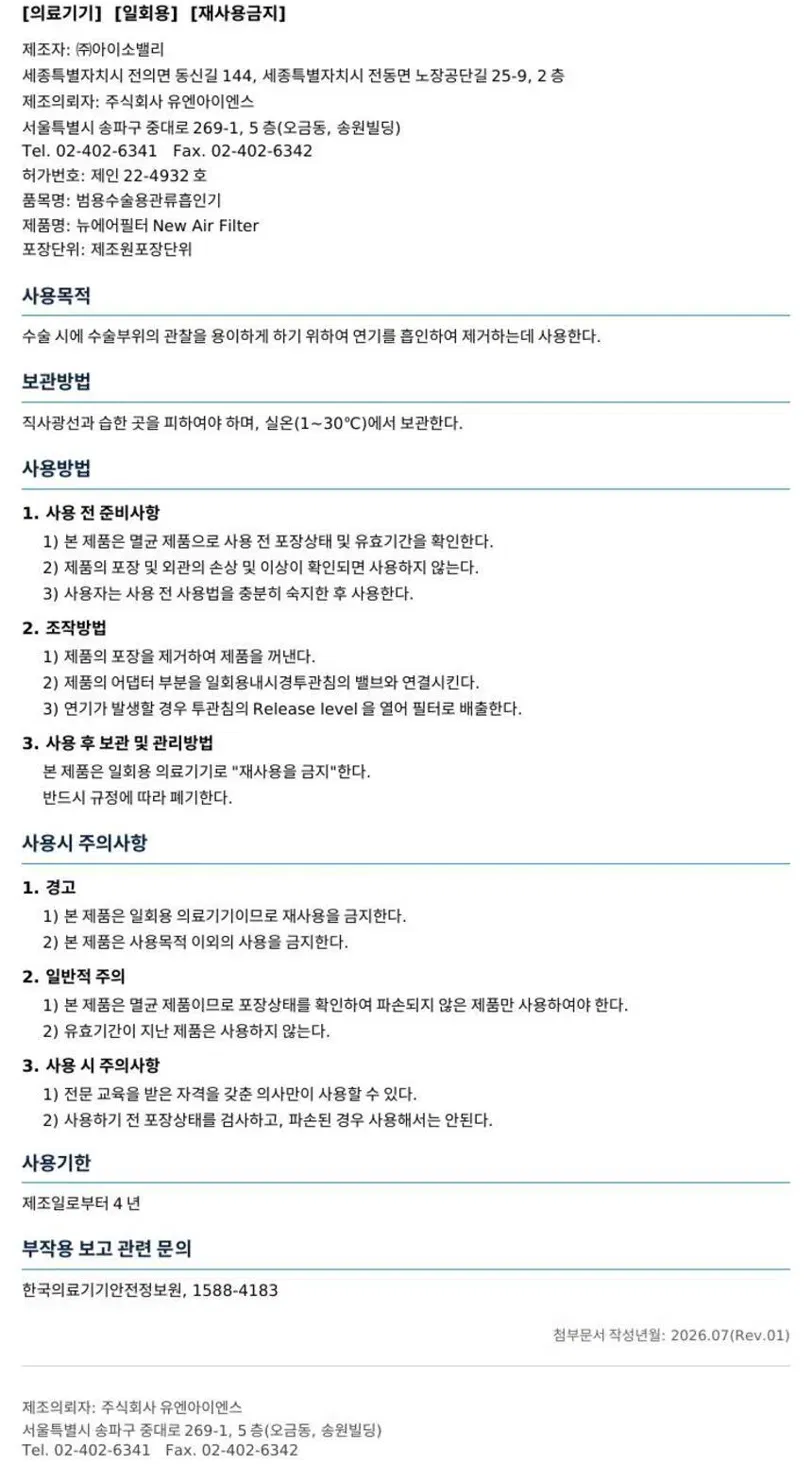 [의료기기] [일회용] [재사용금지]

제조자: ㈜아이소밸리
세종특별자치시 전의면 동신길 144, 세종특별자치시 전동면 노장공단길 25-9, 2 층
제조의뢰자: 주식회사 유엔아이엔스
서울특별시 송파구 중대로 269-1, 5 층(오금동, 송원빌딩)
Tel. 02-402-6341 Fax. 02-402-6342
허가번호: 제인 22-4932 호
품목명: 범용수술용관류흡인기
제품명: 뉴에어필터 New Air Filter
포장단위: 제조원포장단위

사용목적

수술 시에 수술부위의 관찰을 용이하게 하기 위하여 연기를 흡인하여 제거하는데 사용한다.

보관방법

직사광선과 습한 곳을 피하여야 하며, 실온(1~30℃)에서 보관한다.

사용방법

1. 사용 전 준비사항
1) 본 제품은 멸균 제품으로 사용 전 포장상태 및 유효기간을 확인한다.
2) 제품의 포장 및 외관의 손상 및 이상이 확인되면 사용하지 않는다.
3) 사용자는 사용 전 사용법을 충분히 숙지한 후 사용한다.

2. 조작방법
1) 제품의 포장을 제거하여 제품을 꺼낸다.
2) 제품의 어댑터 부분을 일회용내시경투관침의 밸브와 연결시킨다.
3) 연기가 발생할 경우 투관침의 Release level 을 열어 필터로 배출한다.

3. 사용 후 보관 및 관리방법
본 제품은 일회용 의료기기로 "재사용을 금지"한다.
반드시 규정에 따라 폐기한다.

사용시 주의사항

1. 경고
1) 본 제품은 일회용 의료기기이므로 재사용을 금지한다.
2) 본 제품은 사용목적 이외의 사용을 금지한다.

2. 일반적 주의
1) 본 제품은 멸균 제품이므로 포장상태를 확인하여 파손되지 않은 제품만 사용하여야 한다.
2) 유효기간이 지난 제품은 사용하지 않는다.

3. 사용 시 주의사항
1) 전문 교육을 받은 자격을 갖춘 의사만이 사용할 수 있다.
2) 사용하기 전 포장상태를 검사하고, 파손된 경우 사용해서는 안된다.

사용기한

제조일로부터 4 년

부작용 보고 관련 문의

한국의료기기안전정보원, 1588-4183

첨부문서 작성년월: 2026.07(Rev.01)

제조의뢰자: 주식회사 유엔아이엔스
서울특별시 송파구 중대로 269-1, 5 층(오금동, 송원빌딩)
Tel. 02-402-6341 Fax. 02-402-6342